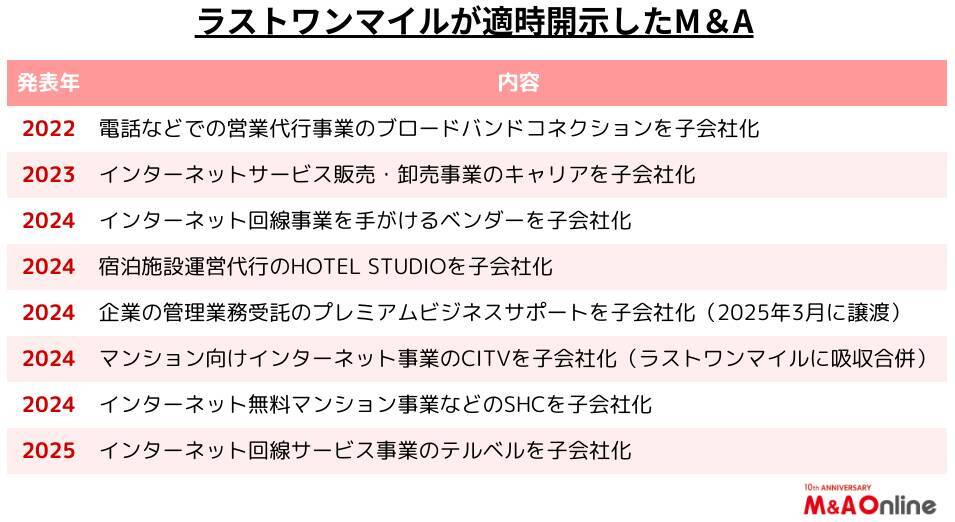 ラストワンマイルが適時開示したM＆A

| 発表年 | 内容 |
|---|---|
| 2022 | 電話などでの営業代行事業のブロードバンドコネクションを子会社化 |
| 2023 | インターネットサービス販売・卸売事業のキャリアを子会社化 |
| 2024 | インターネット回線事業を手がけるベンダーを子会社化 |
| 2024 | 宿泊施設運営代行のHOTEL STUDIOを子会社化 |
| 2024 | 企業の管理業務受託のプレミアムビジネスサポートを子会社化（2025年3月に譲渡） |
| 2024 | マンション向けインターネット事業のCITVを子会社化（ラストワンマイルに吸収合併） |
| 2024 | インターネット無料マンション事業などのSHCを子会社化 |
| 2025 | インターネット回線サービス事業のテルベルを子会社化 |

10th ANNIVERSARY
M&A Online